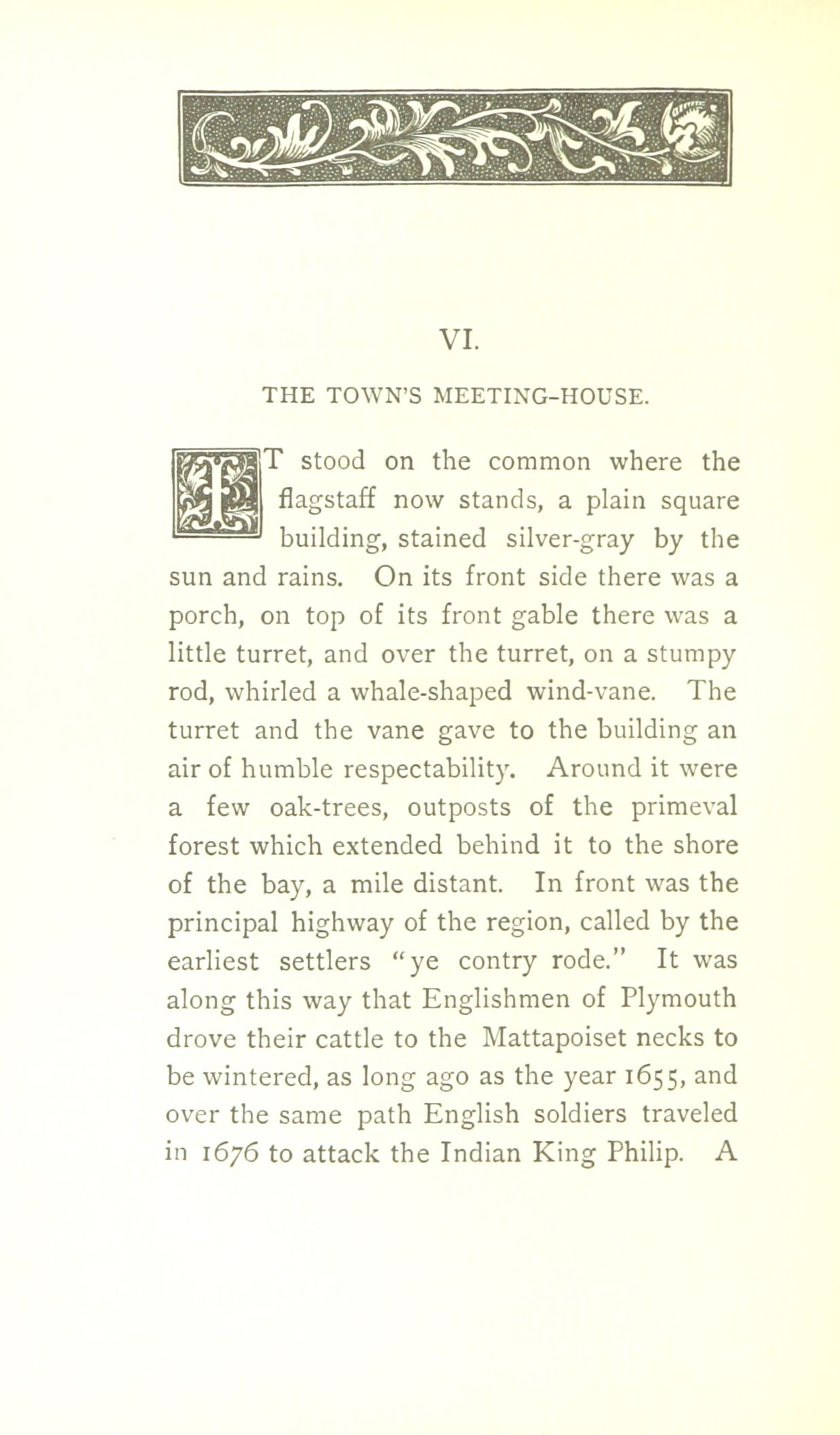 VI.

THE TOWN'S MEETING-HOUSE.

IT stood on the common where the flagstaff now stands, a plain square building, stained silver-gray by the sun and rains. On its front side there was a porch, on top of its front gable there was a little turret, and over the turret, on a stumpy rod, whirled a whale-shaped wind-vane. The turret and the vane gave to the building an air of humble respectability. Around it were a few oak-trees, outposts of the primeval forest which extended behind it to the shore of the bay, a mile distant. In front was the principal highway of the region, called by the earliest settlers "ye contry rode." It was along this way that Englishmen of Plymouth drove their cattle to the Mattapoiset necks to be wintered, as long ago as the year 1655, and over the same path English soldiers traveled in 1676 to attack the Indian King Philip. A